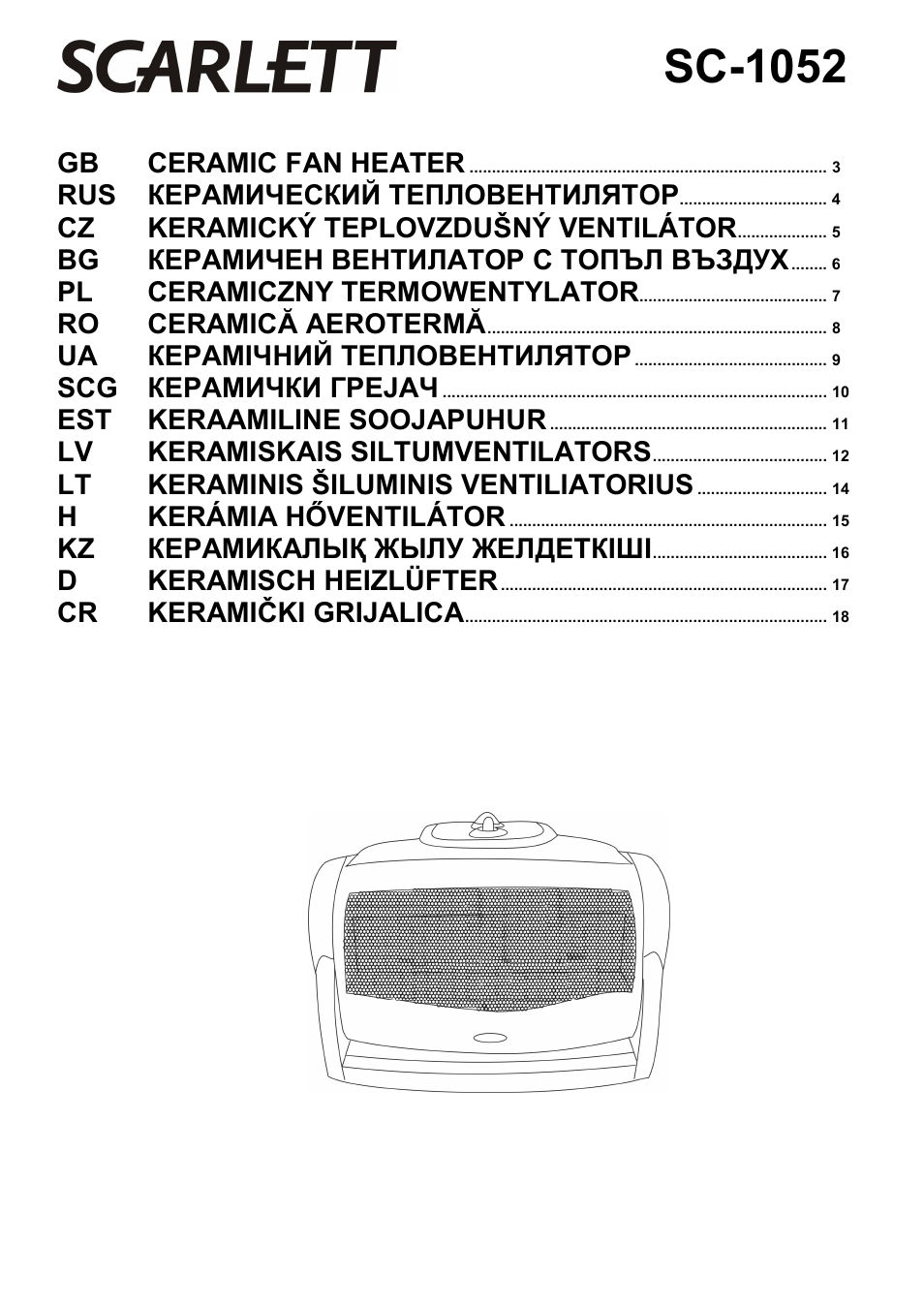 SCARLETT

SC-1052

GB CERAMIC FAN HEATER ........ 3
RUS КЕРАМИЧЕСКИЙ ТЕПЛОВЕНТИЛЯТОР ........ 4
CZ KERAMICKÝ TEPLOVZDUŠNÝ VENTILÁTOR ........ 5
BG КЕРАМИЧЕН ВЕНТИЛАТОР С ТОПЪЛ ВЪЗДУХ ........ 6
PL CERAMICZNY TERMOWENTYLATOR ........ 7
RO CERAMICĂ AEROTERMĂ ........ 8
UA КЕРАМІЧНИЙ ТЕПЛОВЕНТИЛЯТОР ........ 9
SCG КЕРАМИЧКИ ГРЕЈАЧ ........ 10
EST KERAAMILINE SOOJAPUHUR ........ 11
LV KERAMISKAIS SILTUMVENTILATORS ........ 12
LT KERAMINIS ŠILUMINIS VENTILIATORIUS ........ 14
H KERÁMIA HŐVENTILÁTOR ........ 15
KZ КЕРАМИКАЛЫҚ ЖЫЛУ ЖЕЛДЕТКІШІ ........ 16
D KERAMISCH HEIZLÜFTER ........ 17
CR KERAMIČKI GRIJALICA ........ 18